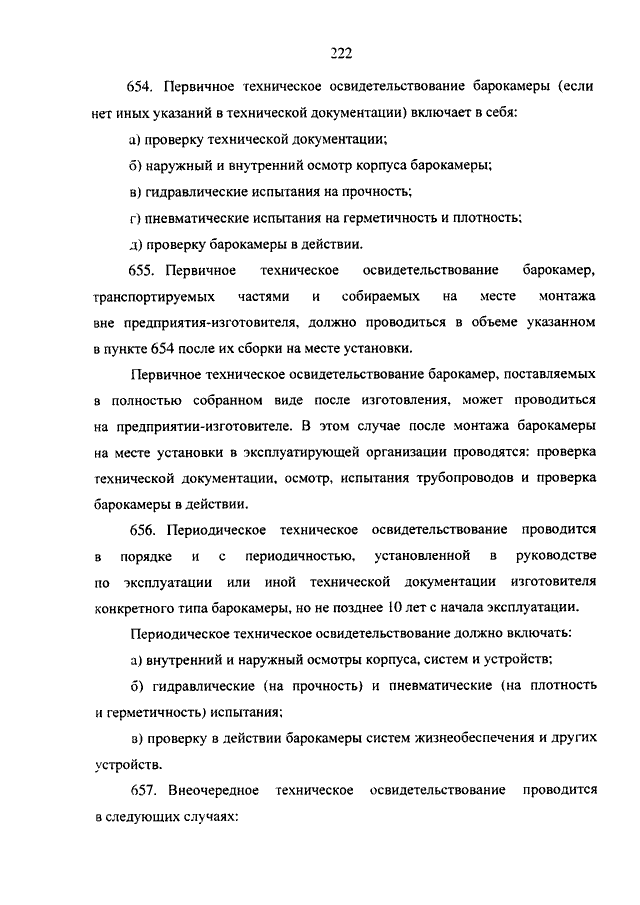 222

654. Первичное техническое освидетельствование барокамеры (если нет иных указаний в технической документации) включает в себя:

а) проверку технической документации;

б) наружный и внутренний осмотр корпуса барокамеры;

в) гидравлические испытания на прочность;

г) пневматические испытания на герметичность и плотность;

д) проверку барокамеры в действии.

655. Первичное техническое освидетельствование барокамер, транспортируемых частями и собираемых на месте монтажа вне предприятия-изготовителя, должно проводиться в объеме указанном в пункте 654 после их сборки на месте установки.

Первичное техническое освидетельствование барокамер, поставляемых в полностью собранном виде после изготовления, может проводиться на предприятии-изготовителе. В этом случае после монтажа барокамеры на месте установки в эксплуатирующей организации проводятся: проверка технической документации, осмотр, испытания трубопроводов и проверка барокамеры в действии.

656. Периодическое техническое освидетельствование проводится в порядке и с периодичностью, установленной в руководстве по эксплуатации или иной технической документации изготовителя конкретного типа барокамеры, но не позднее 10 лет с начала эксплуатации.

Периодическое техническое освидетельствование должно включать:

а) внутренний и наружный осмотры корпуса, систем и устройств;

б) гидравлические (на прочность) и пневматические (на плотность и герметичность) испытания;

в) проверку в действии барокамеры систем жизнеобеспечения и других устройств.

657. Внеочередное техническое освидетельствование проводится в следующих случаях: